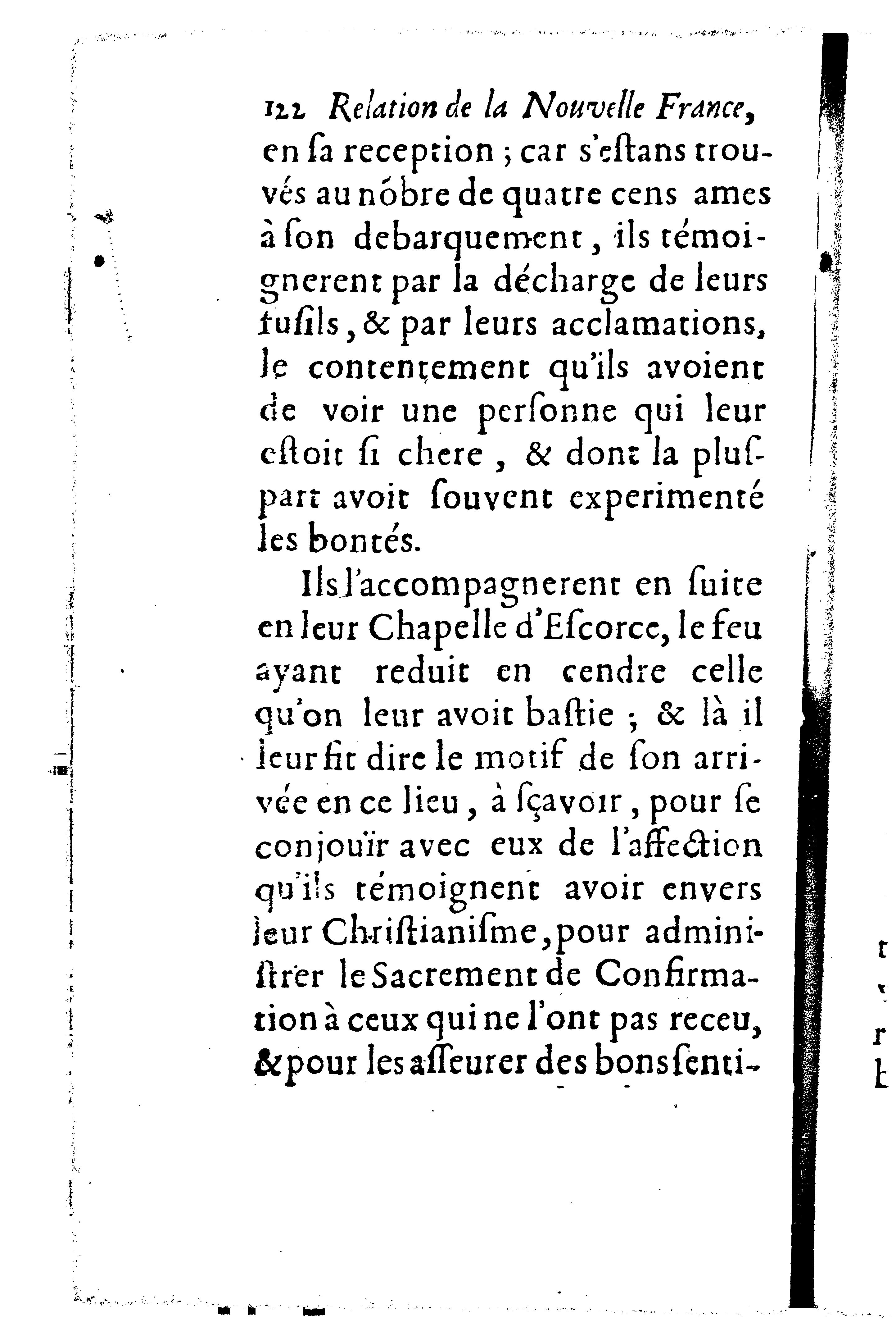 122 Relation de la Nouvelle France, en ſa reception ; car s'eſtans trouvés au nóbre de quatre cens ames à ſon debarquement, ils témoignerent par la décharge de leurs fuſils, & par leurs acclamations, le contentement qu'ils avoient de voir une perſonne qui leur eſtoit ſi chere, & dont la pluſpart avoit ſouvent experimenté les bontés.

Ils l'accompagnerent en ſuite en leur Chapelle d'Eſcorce, le feu ayant reduit en cendre celle qu'on leur avoit baſtie ; & là il leur fit dire le motif de ſon arrivée en ce lieu, à ſçavoir, pour ſe conjouïr avec eux de l'affection qu'ils témoignent avoir envers leur Chriſtianiſme, pour adminiſtrer le Sacrement de Confirmation à ceux qui ne l'ont pas receu, & pour les aſſeurer des bons ſenti-